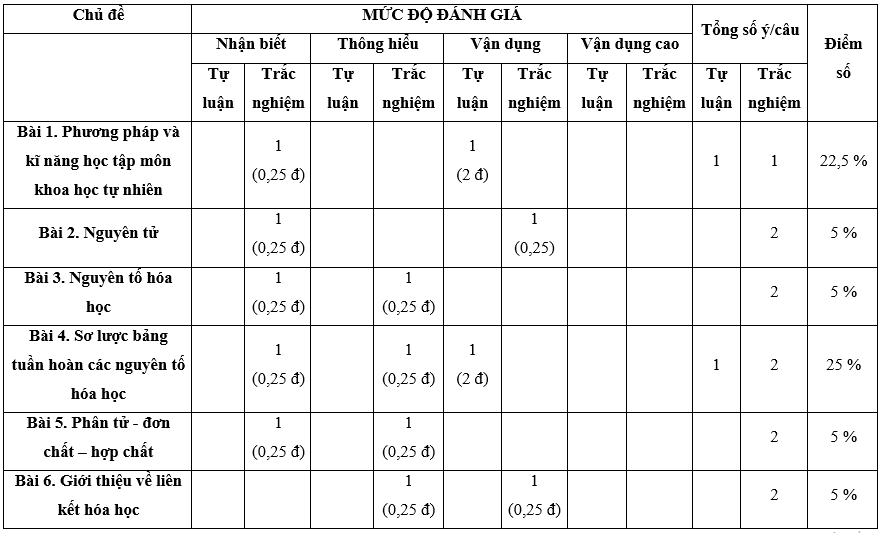 | Chủ đề | MỨC ĐỘ ĐÁNH GIÁ | | | | | | | | Tổng số ý/câu | | Điểm số |
|---|---|---|---|---|---|---|---|---|---|---|---|
| | Nhận biết | | Thông hiểu | | Vận dụng | | Vận dụng cao | | | | |
| | Tự luận | Trắc nghiệm | Tự luận | Trắc nghiệm | Tự luận | Trắc nghiệm | Tự luận | Trắc nghiệm | Tự luận | Trắc nghiệm | |
| Bài 1. Phương pháp và kĩ năng học tập môn khoa học tự nhiên | | 1 (0,25 đ) | | | 1 (2 đ) | | | | 1 | 1 | 22,5 % |
| Bài 2. Nguyên tử | | 1 (0,25 đ) | | | | 1 (0,25) | | | | 2 | 5 % |
| Bài 3. Nguyên tố hóa học | | 1 (0,25 đ) | | 1 (0,25 đ) | | | | | | 2 | 5 % |
| Bài 4. Sơ lược bảng tuần hoàn các nguyên tố hóa học | | 1 (0,25 đ) | | 1 (0,25 đ) | 1 (2 đ) | | | | 1 | 2 | 25 % |
| Bài 5. Phân tử - đơn chất – hợp chất | | 1 (0,25 đ) | | 1 (0,25 đ) | | | | | | 2 | 5 % |
| Bài 6. Giới thiệu về liên kết hóa học | | | | 1 (0,25 đ) | | 1 (0,25 đ) | | | | 2 | 5 % |